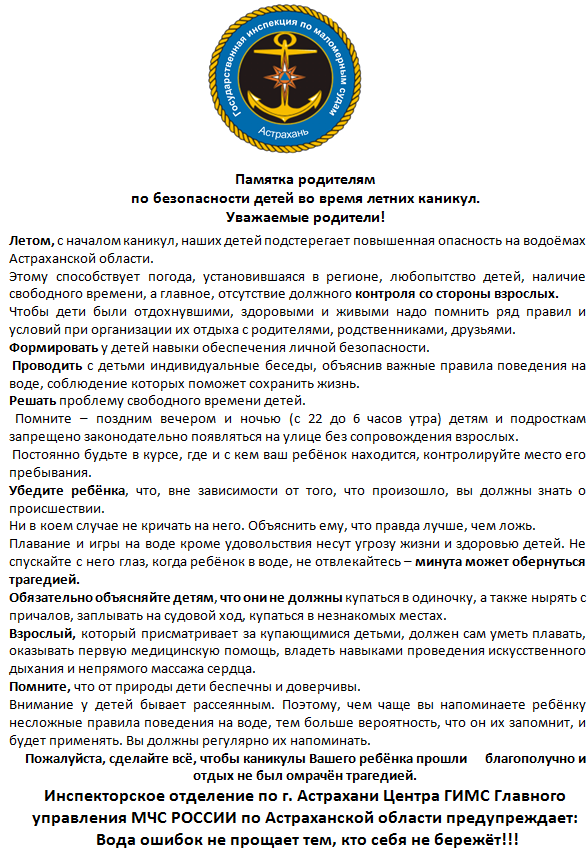 Государственная инспекция по маломерным судам
Астрахань

Памятка родителям
по безопасности детей во время летних каникул.
Уважаемые родители!

Летом, с началом каникул, наших детей подстерегает повышенная опасность на водоёмах Астраханской области.
Этому способствует погода, установившаяся в регионе, любопытство детей, наличие свободного времени, а главное, отсутствие должного контроля со стороны взрослых.
Чтобы дети были отдохнувшими, здоровыми и живыми надо помнить ряд правил и условий при организации их отдыха с родителями, родственниками, друзьями.
Формировать у детей навыки обеспечения личной безопасности.
Проводить с детьми индивидуальные беседы, объяснив важные правила поведения на воде, соблюдение которых поможет сохранить жизнь.
Решать проблему свободного времени детей.
Помните – поздним вечером и ночью (с 22 до 6 часов утра) детям и подросткам запрещено законодательно появляться на улице без сопровождения взрослых.
Постоянно будьте в курсе, где и с кем ваш ребёнок находится, контролируйте место его пребывания.
Убедите ребёнка, что, вне зависимости от того, что произошло, вы должны знать о происшествии.
Ни в коем случае не кричать на него. Объяснить ему, что правда лучше, чем ложь.
Плавание и игры на воде кроме удовольствия несут угрозу жизни и здоровью детей. Не спускайте с него глаз, когда ребёнок в воде, не отвлекайтесь – минута может обернуться трагедией.
Обязательно объясняйте детям, что они не должны купаться в одиночку, а также нырять с причалов, заплывать на судовой ход, купаться в незнакомых местах.
Взрослый, который присматривает за купающимися детьми, должен сам уметь плавать, оказывать первую медицинскую помощь, владеть навыками проведения искусственного дыхания и непрямого массажа сердца.
Помните, что от природы дети беспечны и доверчивы.
Внимание у детей бывает рассеянным. Поэтому, чем чаще вы напоминаете ребёнку несложные правила поведения на воде, тем больше вероятность, что он их запомнит, и будет применять. Вы должны регулярно их напоминать.
Пожалуйста, сделайте всё, чтобы каникулы Вашего ребёнка прошли благополучно и отдых не был омрачён трагедией.

Инспекторское отделение по г. Астрахани Центра ГИМС Главного управления МЧС РОССИИ по Астраханской области предупреждает:
Вода ошибок не прощает тем, кто себя не бережёт!!!